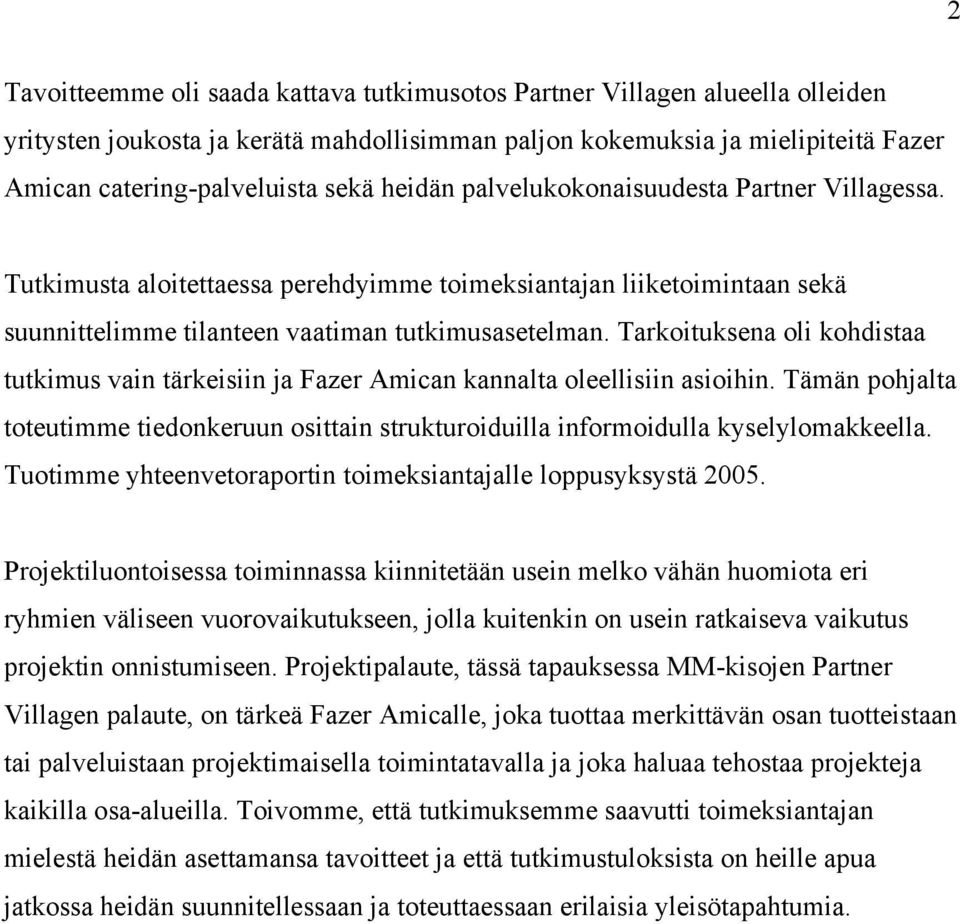 2

Tavoitteemme oli saada kattava tutkimusotos Partner Villagen alueella olleiden yritysten joukosta ja kerätä mahdollisimman paljon kokemuksia ja mielipiteitä Fazer Amican catering-palveluista sekä heidän palvelukokonaisuudesta Partner Villagessa.

Tutkimusta aloitettaessa perehdyimme toimeksiantajan liiketoimintaan sekä suunnittelimme tilanteen vaatiman tutkimusasetelman. Tarkoituksena oli kohdistaa tutkimus vain tärkeisiin ja Fazer Amican kannalta oleellisiin asioihin. Tämän pohjalta toteutimme tiedonkeruun osittain strukturoiduilla informoidulla kyselylomakkeella. Tuotimme yhteenvetoraportin toimeksiantajalle loppusyksystä 2005.

Projektiluontoisessa toiminnassa kiinnitetään usein melko vähän huomiota eri ryhmien väliseen vuorovaikutukseen, jolla kuitenkin on usein ratkaiseva vaikutus projektin onnistumiseen. Projektipalaute, tässä tapauksessa MM-kisojen Partner Villagen palaute, on tärkeä Fazer Amicalle, joka tuottaa merkittävän osan tuotteistaan tai palveluistaan projektimaisella toimintatavalla ja joka haluaa tehostaa projekteja kaikilla osa-alueilla. Toivomme, että tutkimuksemme saavutti toimeksiantajan mielestä heidän asettamansa tavoitteet ja että tutkimustuloksista on heille apua jatkossa heidän suunnitellessaan ja toteuttaessaan erilaisia yleisötapahtumia.